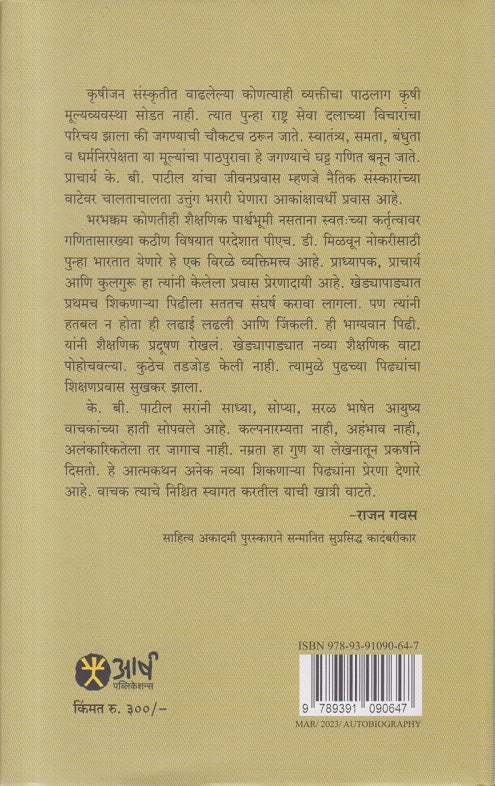 कृषीजन संस्कृतीत वाढलेल्या कोणत्याही व्यक्तीचा पाठलाग कृषी मूल्यव्यवस्था सोडत नाही. त्यात पुन्हा राष्ट्र सेवा दलाच्या विचारांचा परिचय झाला की जगण्याची चौकटच ठरून जाते. स्वातंत्र्य, समता, बंधुता व धर्मनिरपेक्षता या मूल्यांचा पाठपुरावा हे जगण्याचे घट्ट गणित बनून जाते. प्राचार्य के. बी. पाटील यांचा जीवनप्रवास म्हणजे नैतिक संस्कारांच्या वाटेवर चालताचालता उत्तुंग भरारी घेणारा आकांक्षावर्धी प्रवास आहे.

भरभक्कम कोणतीही शैक्षणिक पार्श्वभूमी नसताना स्वतःच्या कर्तृत्वावर गणितासारख्या कठीण विषयात परदेशात पीएच. डी. मिळवून नोकरीसाठी पुन्हा भारतात येणारे हे एक विरळे व्यक्तिमत्त्व आहे. प्राध्यापक, प्राचार्य आणि कुलगुरू हा त्यांनी केलेला प्रवास प्रेरणादायी आहे. खेड्यापाड्यात प्रथमच शिकणाऱ्या पिढीला सततच संघर्ष करावा लागला. पण त्यांनी हतबल न होता ही लढाई लढली आणि जिंकली. ही भाग्यवान पिढी. यांनी शैक्षणिक प्रदूषण रोखलं. खेड्यापाड्यात नव्या शैक्षणिक वाटा पोहोचवल्या. कुठेच तडजोड केली नाही. त्यामुळे पुढच्या पिढ्यांचा शिक्षणप्रवास सुखकर झाला.

के. बी. पाटील सरांनी साध्या, सोप्या, सरळ भाषेत आयुष्य वाचकांच्या हाती सोपवले आहे. कल्पनारम्यता नाही, अहंभाव नाही, अलंकारिकतेला तर जागाच नाही. नम्रता हा गुण या लेखनातून प्रकर्षाने दिसतो. हे आत्मकथन अनेक नव्या शिकणाऱ्या पिढ्यांना प्रेरणा देणारे आहे. वाचक त्याचे निश्चित स्वागत करतील याची खात्री वाटते.

-राजन गवस

साहित्य अकादमी पुरस्काराने सन्मानित सुप्रसिद्ध कादंबरीकार

आर्ष पब्लिकेशन्स

किंमत रु. ३००/-

ISBN 978-93-91090-64-7

9 789391 090647

MAR/ 2023/ AUTOBIOGRAPHY